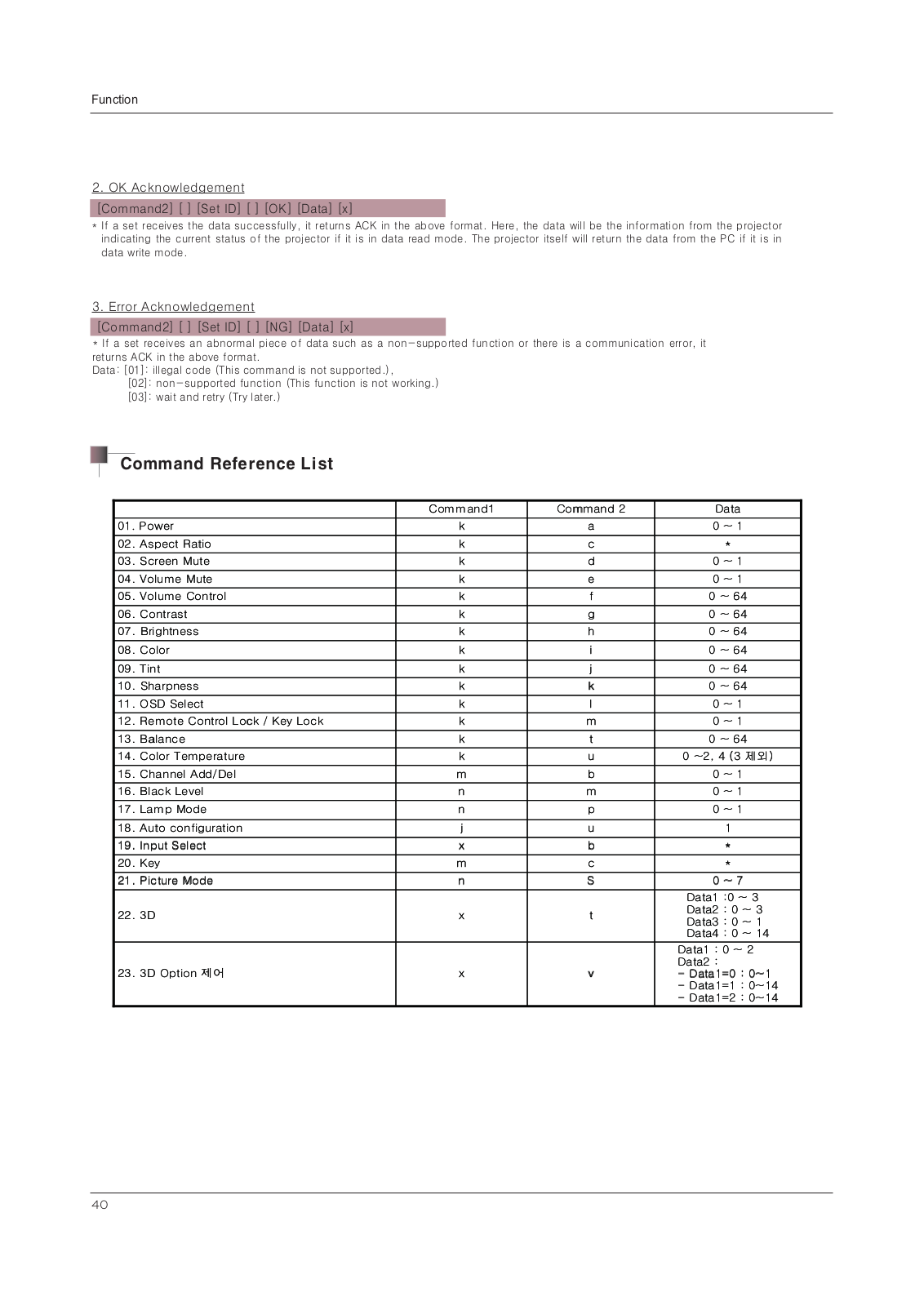 Function

2. OK Acknowledgement

[Command2] [ ] [Set ID] [ ] [OK] [Data] [x]

* If a set receives the data successfully, it returns ACK in the above format. Here, the data will be the information from the projector indicating the current status of the projector if it is in data read mode. The projector itself will return the data from the PC if it is in data write mode.

3. Error Acknowledgement

[Command2] [ ] [Set ID] [ ] [NG] [Data] [x]

* If a set receives an abnormal piece of data such as a non-supported function or there is a communication error, it returns ACK in the above format.
Data: [01]: illegal code (This command is not supported.),
[02]: non-supported function (This function is not working.)
[03]: wait and retry (Try later.)

Command Reference List

| | Command1 | Command 2 | Data |
|---|---|---|---|
| 01. Power | k | a | 0 ~ 1 |
| 02. Aspect Ratio | k | c | * |
| 03. Screen Mute | k | d | 0 ~ 1 |
| 04. Volume Mute | k | e | 0 ~ 1 |
| 05. Volume Control | k | f | 0 ~ 64 |
| 06. Contrast | k | g | 0 ~ 64 |
| 07. Brightness | k | h | 0 ~ 64 |
| 08. Color | k | i | 0 ~ 64 |
| 09. Tint | k | j | 0 ~ 64 |
| 10. Sharpness | k | k | 0 ~ 64 |
| 11. OSD Select | k | l | 0 ~ 1 |
| 12. Remote Control Lock / Key Lock | k | m | 0 ~ 1 |
| 13. Balance | k | t | 0 ~ 64 |
| 14. Color Temperature | k | u | 0 ~2, 4 (3 제외) |
| 15. Channel Add/Del | m | b | 0 ~ 1 |
| 16. Black Level | n | m | 0 ~ 1 |
| 17. Lamp Mode | n | p | 0 ~ 1 |
| 18. Auto configuration | j | u | 1 |
| 19. Input Select | x | b | * |
| 20. Key | m | c | * |
| 21. Picture Mode | n | S | 0 ~ 7 |
| 22. 3D | x | t | Data1 :0 ~ 3 Data2 : 0 ~ 3 Data3 : 0 ~ 1 Data4 : 0 ~ 14 |
| 23. 3D Option 제어 | x | v | Data1 : 0 ~ 2 Data2 : - Data1=0 : 0~1 - Data1=1 : 0~14 - Data1=2 : 0~14 |

40